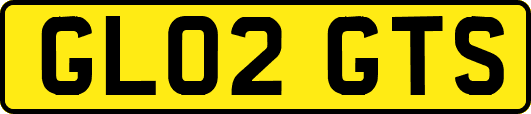 GL02 GTS